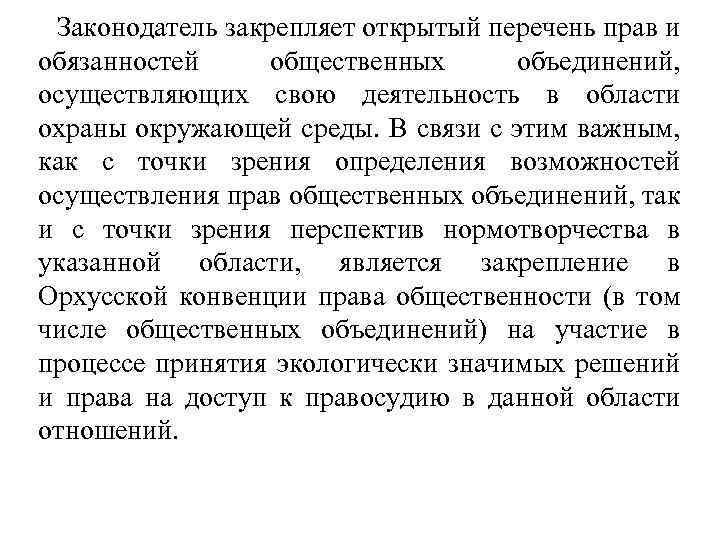 Законодатель закрепляет открытый перечень прав и обязанностей общественных объединений, осуществляющих свою деятельность в области охраны окружающей среды. В связи с этим важным, как с точки зрения определения возможностей осуществления прав общественных объединений, так и с точки зрения перспектив нормотворчества в указанной области, является закрепление в Орхусской конвенции права общественности (в том числе общественных объединений) на участие в процессе принятия экологически значимых решений и права на доступ к правосудию в данной области отношений.